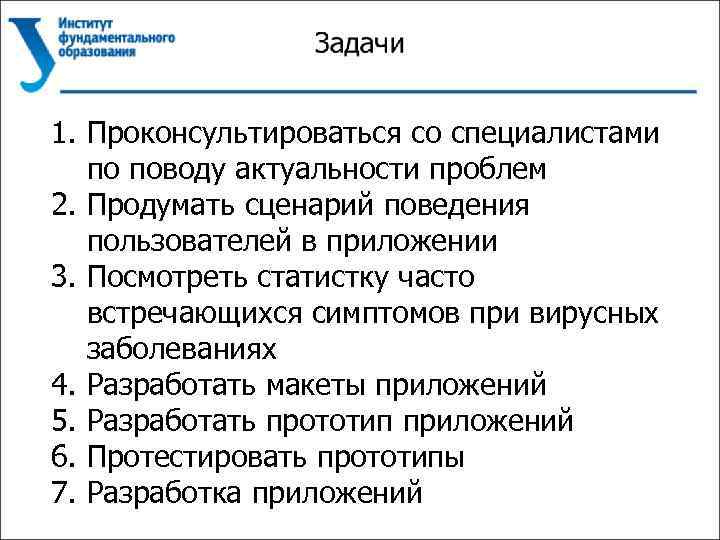 Институт фундаментального образования

Задачи

1. Проконсультироваться со специалистами по поводу актуальности проблем
2. Продумать сценарий поведения пользователей в приложении
3. Посмотреть статистку часто встречающихся симптомов при вирусных заболеваниях
4. Разработать макеты приложений
5. Разработать прототип приложений
6. Протестировать прототипы
7. Разработка приложений